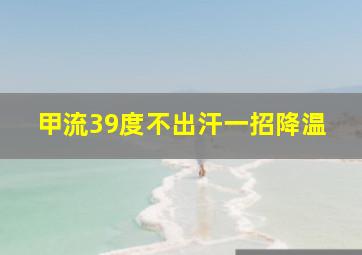 甲流39度不出汗一招降温